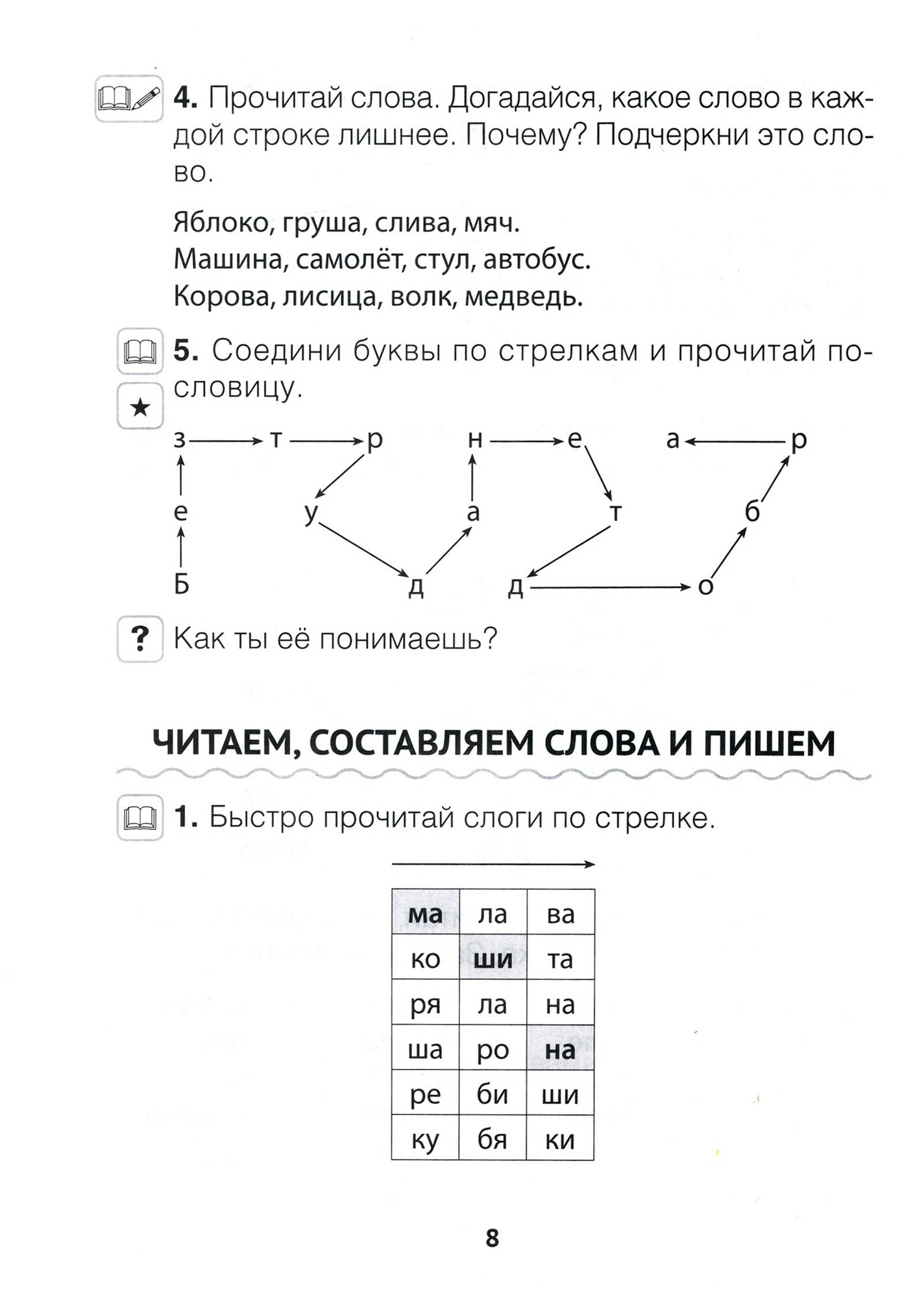 4. Прочитай слова. Догадайся, какое слово в каждой строке лишнее. Почему? Подчеркни это слово.

Яблоко, груша, слива, мяч.
Машина, самолёт, стул, автобус.
Корова, лисица, волк, медведь.

5. Соедини буквы по стрелкам и прочитай пословицу.

з т р н е а р
е у а т б
Б д д о

? Как ты её понимаешь?

ЧИТАЕМ, СОСТАВЛЯЕМ СЛОВА И ПИШЕМ

1. Быстро прочитай слоги по стрелке.

| ма | ла | ва |
|---|---|---|
| ко | ши | та |
| ря | ла | на |
| ша | ро | на |
| ре | би | ши |
| ку | бя | ки |

8